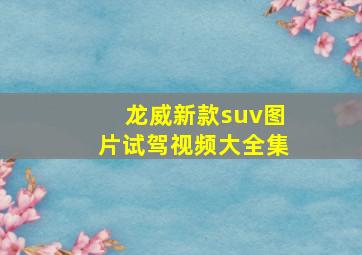 龙威新款suv图片试驾视频大全集